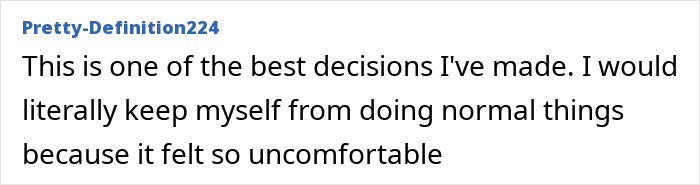 Pretty-Definition224

This is one of the best decisions I've made. I would literally keep myself from doing normal things because it felt so uncomfortable